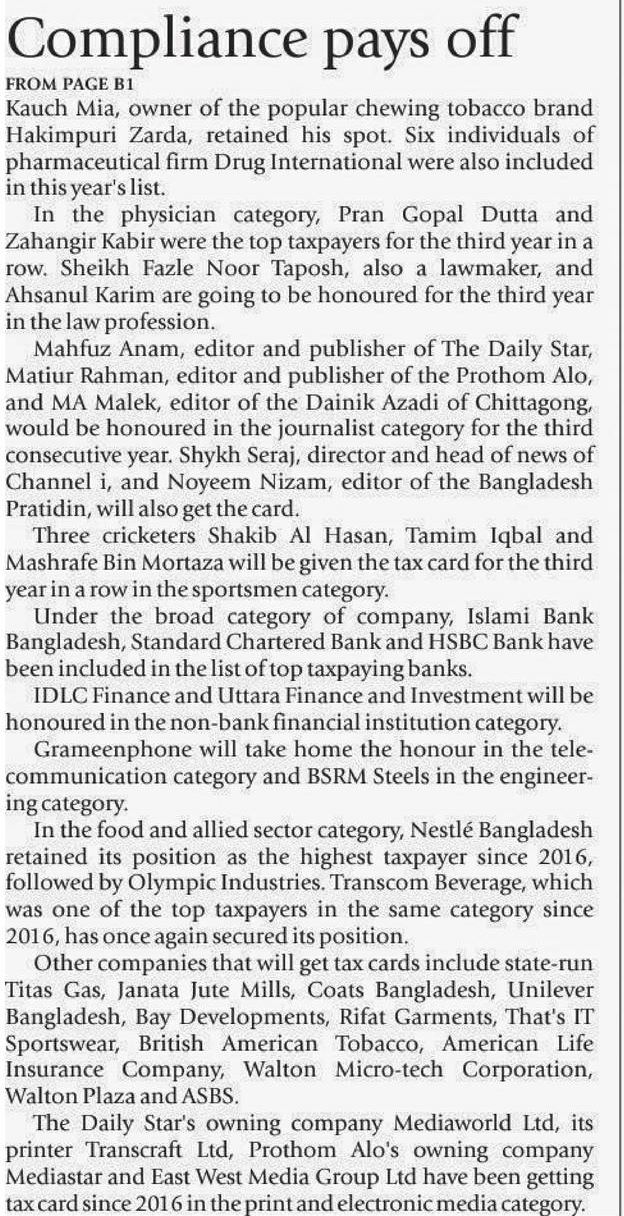 Compliance pays off

FROM PAGE B1

Kauch Mia, owner of the popular chewing tobacco brand Hakimpuri Zarda, retained his spot. Six individuals of pharmaceutical firm Drug International were also included in this year's list.

In the physician category, Pran Gopal Dutta and Zahangir Kabir were the top taxpayers for the third year in a row. Sheikh Fazle Noor Taposh, also a lawmaker, and Ahsanul Karim are going to be honoured for the third year in the law profession.

Mahfuz Anam, editor and publisher of The Daily Star, Matiur Rahman, editor and publisher of the Prothom Alo, and MA Malek, editor of the Dainik Azadi of Chittagong, would be honoured in the journalist category for the third consecutive year. Shykh Seraj, director and head of news of Channel i, and Noyeem Nizam, editor of the Bangladesh Pratidin, will also get the card.

Three cricketers Shakib Al Hasan, Tamim Iqbal and Mashrafe Bin Mortaza will be given the tax card for the third year in a row in the sportsmen category.

Under the broad category of company, Islami Bank Bangladesh, Standard Chartered Bank and HSBC Bank have been included in the list of top taxpaying banks.

IDLC Finance and Uttara Finance and Investment will be honoured in the non-bank financial institution category.

Grameenphone will take home the honour in the telecommunication category and BSRM Steels in the engineering category.

In the food and allied sector category, Nestlé Bangladesh retained its position as the highest taxpayer since 2016, followed by Olympic Industries. Transcom Beverage, which was one of the top taxpayers in the same category since 2016, has once again secured its position.

Other companies that will get tax cards include state-run Titas Gas, Janata Jute Mills, Coats Bangladesh, Unilever Bangladesh, Bay Developments, Rifat Garments, That's IT Sportswear, British American Tobacco, American Life Insurance Company, Walton Micro-tech Corporation, Walton Plaza and ASBS.

The Daily Star's owning company Mediaworld Ltd, its printer Transcraft Ltd, Prothom Alo's owning company Mediastar and East West Media Group Ltd have been getting tax card since 2016 in the print and electronic media category.